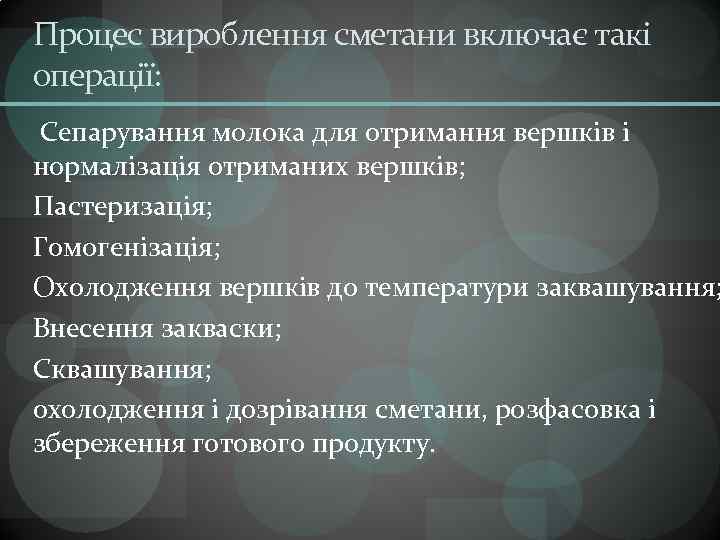 Процес вироблення сметани включає такі операції:

Сепарування молока для отримання вершків і нормалізація отриманих вершків;

Пастеризація;

Гомогенізація;

Охолодження вершків до температури заквашування;

Внесення закваски;

Сквашування;

охолодження і дозрівання сметани, розфасовка і збереження готового продукту.